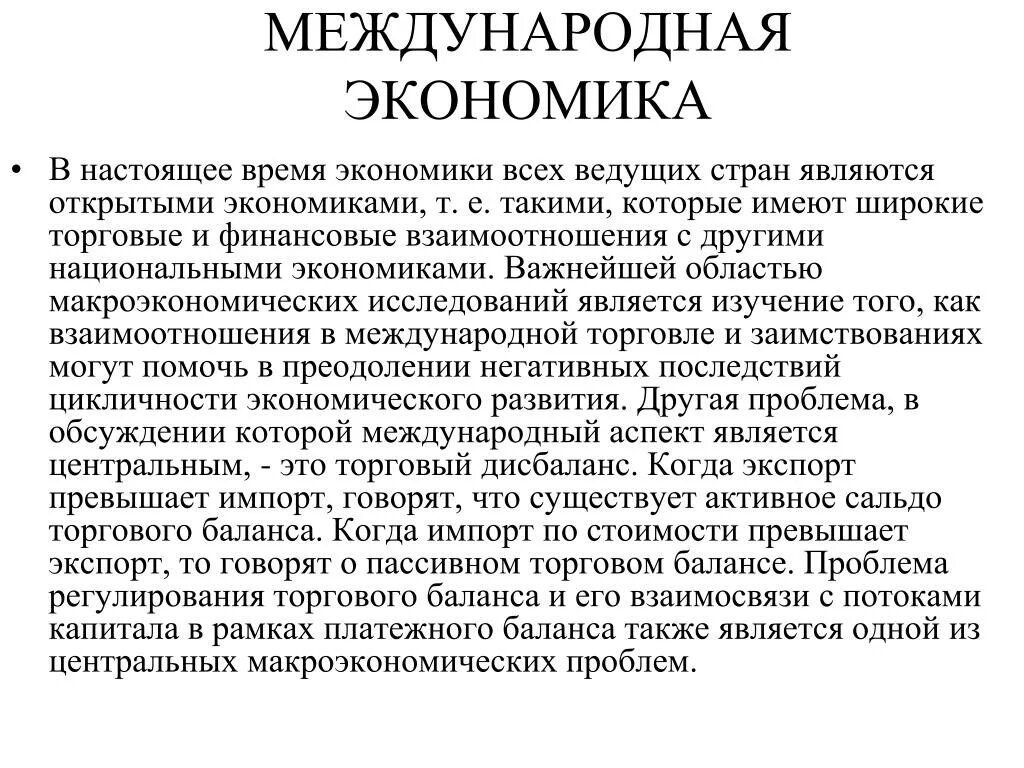 МЕЖДУНАРОДНАЯ ЭКОНОМИКА

• В настоящее время экономики всех ведущих стран являются открытыми экономиками, т. е. такими, которые имеют широкие торговые и финансовые взаимоотношения с другими национальными экономиками. Важнейшей областью макроэкономических исследований является изучение того, как взаимоотношения в международной торговле и заимствованиях могут помочь в преодолении негативных последствий цикличности экономического развития. Другая проблема, в обсуждении которой международный аспект является центральным, - это торговый дисбаланс. Когда экспорт превышает импорт, говорят, что существует активное сальдо торгового баланса. Когда импорт по стоимости превышает экспорт, то говорят о пассивном торговом балансе. Проблема регулирования торгового баланса и его взаимосвязи с потоками капитала в рамках платежного баланса также является одной из центральных макроэкономических проблем.